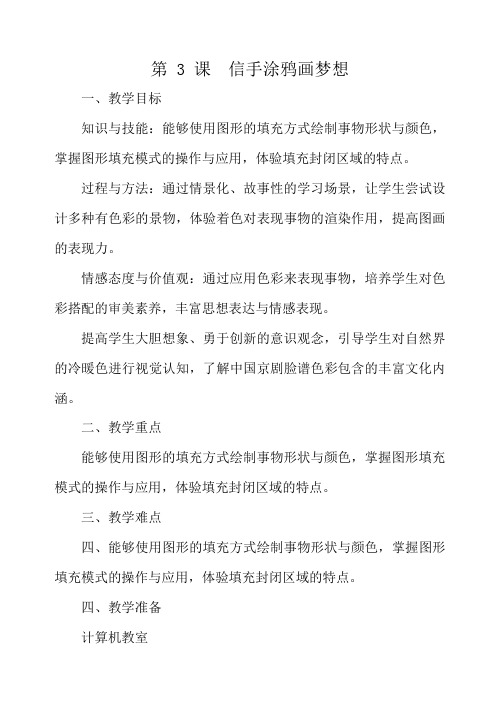 第 3 课　信手涂鸦画梦想

一、教学目标

知识与技能：能够使用图形的填充方式绘制事物形状与颜色，掌握图形填充模式的操作与应用，体验填充封闭区域的特点。

过程与方法：通过情景化、故事性的学习场景，让学生尝试设计多种有色彩的景物，体验着色对表现事物的渲染作用，提高图画的表现力。

情感态度与价值观：通过应用色彩来表现事物，培养学生对色彩搭配的审美素养，丰富思想表达与情感表现。

提高学生大胆想象、勇于创新的意识观念，引导学生对自然界的冷暖色进行视觉认知，了解中国京剧脸谱色彩包含的丰富文化内涵。

二、教学重点

能够使用图形的填充方式绘制事物形状与颜色，掌握图形填充模式的操作与应用，体验填充封闭区域的特点。

三、教学难点

四、能够使用图形的填充方式绘制事物形状与颜色，掌握图形填充模式的操作与应用，体验填充封闭区域的特点。

四、教学准备

计算机教室